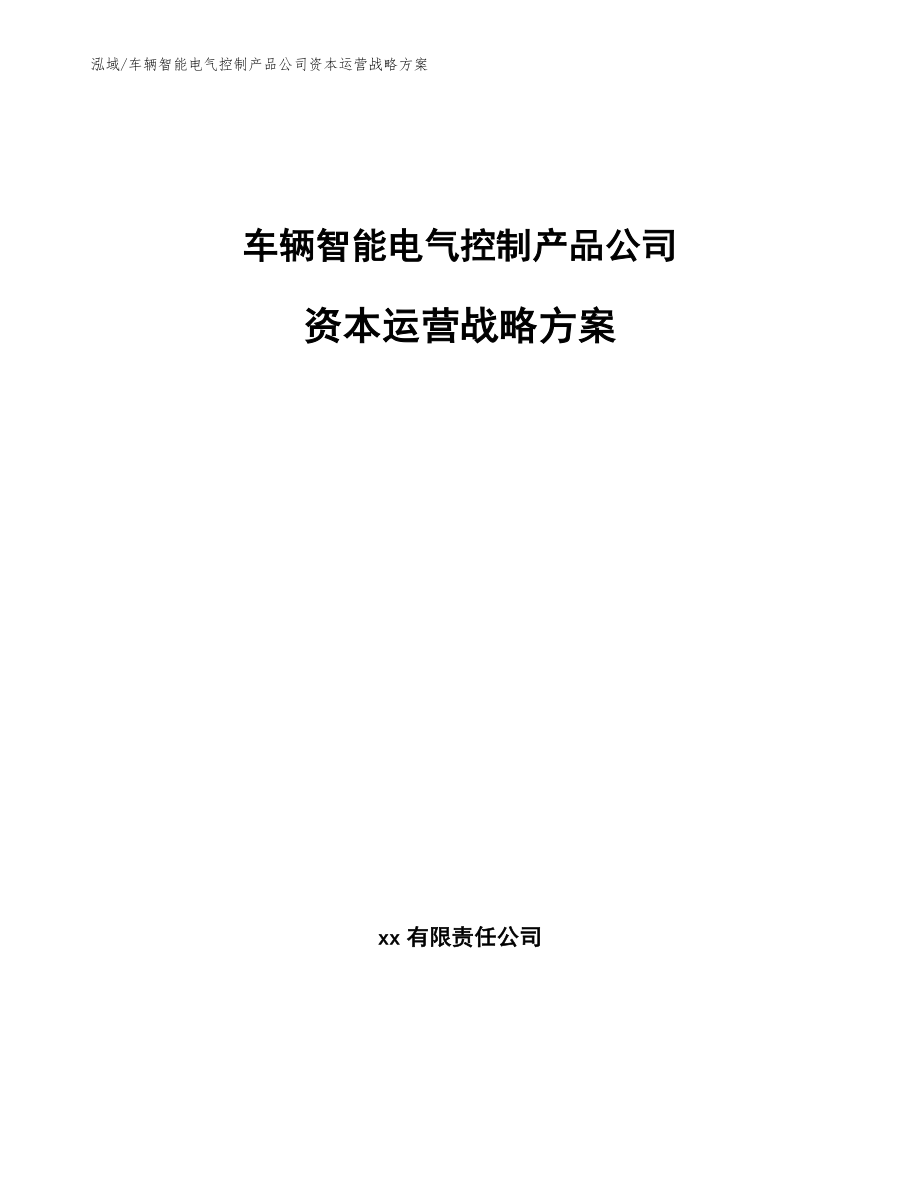 泓域/车辆智能电气控制产品公司资本运营战略方案

车辆智能电气控制产品公司

资本运营战略方案

xx 有限责任公司